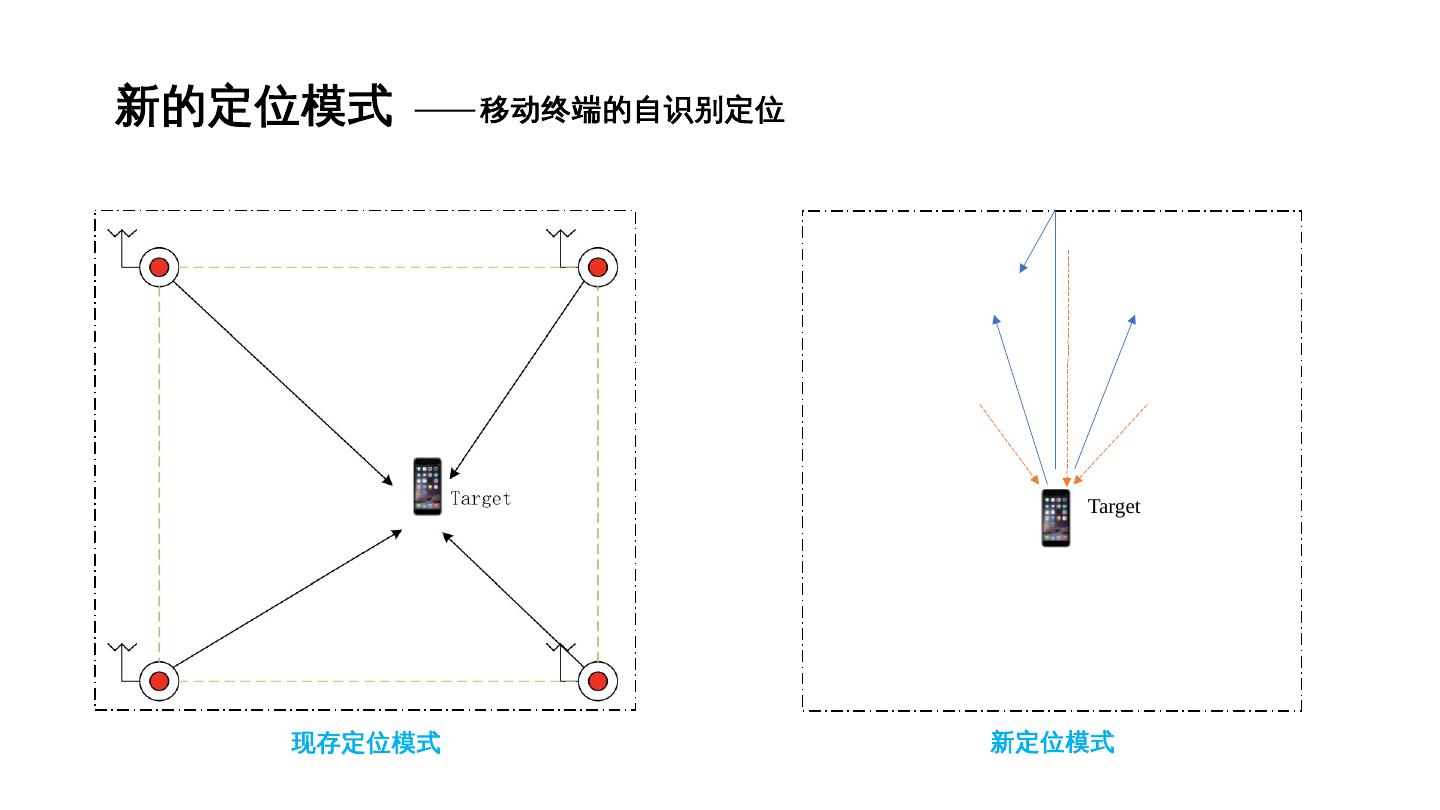 新的定位模式 ——移动终端的自识别定位

Target

Target

现存定位模式

新定位模式